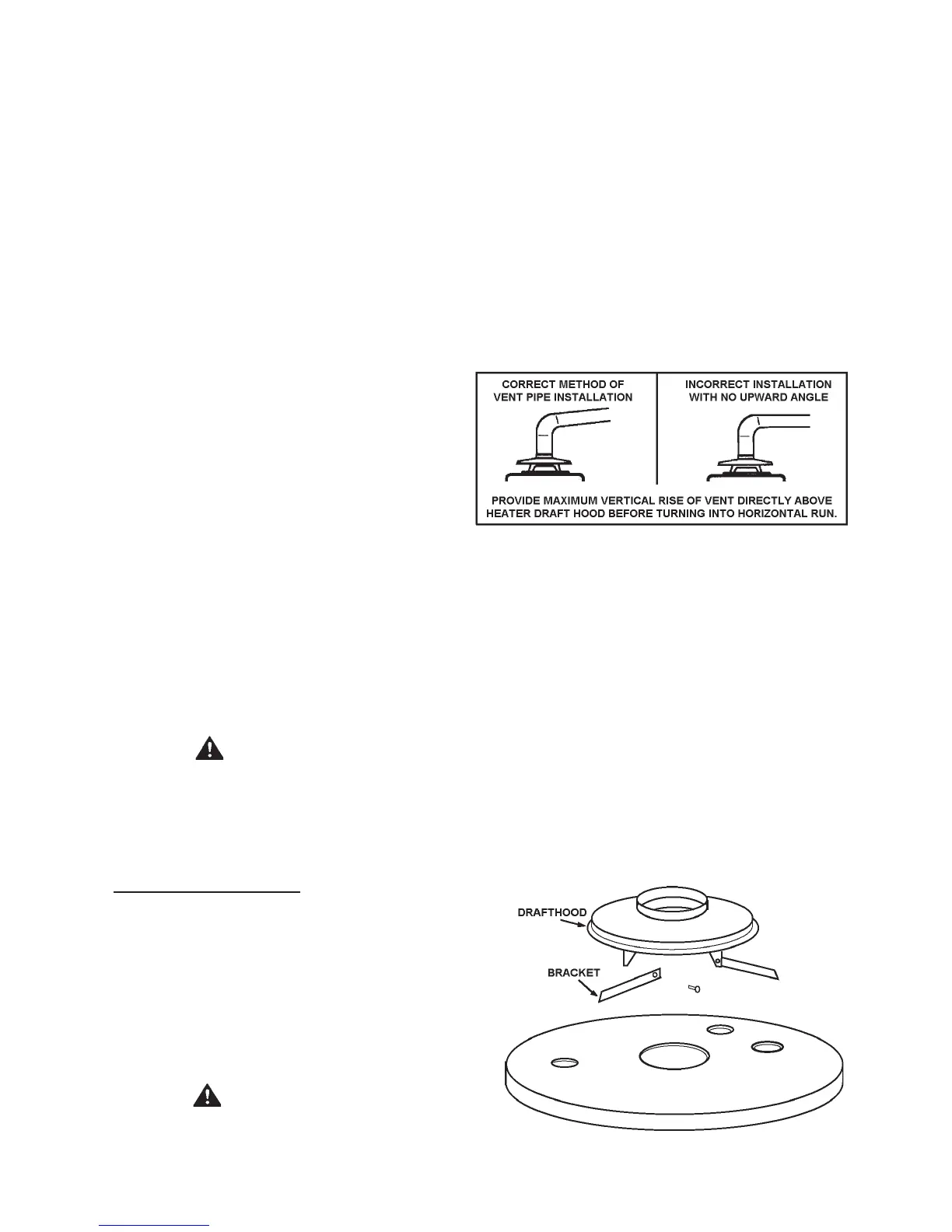 CORRECT METHOD OF VENT PIPE INSTALLATION

INCORRECT INSTALLATION WITH NO UPWARD ANGLE

PROVIDE MAXIMUM VERTICAL RISE OF VENT DIRECTLY ABOVE HEATER DRAFT HOOD BEFORE TURNING INTO HORIZONTAL RUN.

DRAFTHOOD

BRACKET